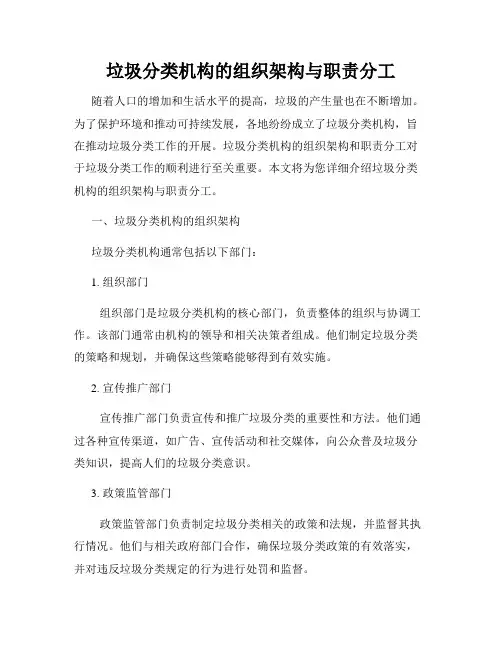 垃圾分类机构的组织架构与职责分工

随着人口的增加和生活水平的提高，垃圾的产生量也在不断增加。为了保护环境和推动可持续发展，各地纷纷成立了垃圾分类机构，旨在推动垃圾分类工作的开展。垃圾分类机构的组织架构和职责分工对于垃圾分类工作的顺利进行至关重要。本文将为您详细介绍垃圾分类机构的组织架构与职责分工。

一、垃圾分类机构的组织架构

垃圾分类机构通常包括以下部门：

1. 组织部门

组织部门是垃圾分类机构的核心部门，负责整体的组织与协调工作。该部门通常由机构的领导和相关决策者组成。他们制定垃圾分类的策略和规划，并确保这些策略能够得到有效实施。

2. 宣传推广部门

宣传推广部门负责宣传和推广垃圾分类的重要性和方法。他们通过各种宣传渠道，如广告、宣传活动和社交媒体，向公众普及垃圾分类知识，提高人们的垃圾分类意识。

3. 政策监管部门

政策监管部门负责制定垃圾分类相关的政策和法规，并监督其执行情况。他们与相关政府部门合作，确保垃圾分类政策的有效落实，并对违反垃圾分类规定的行为进行处罚和监督。